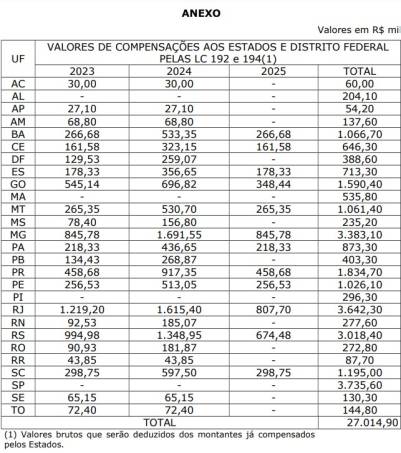 ANEXO

Valores em R$ mi

| UF | VALORES DE COMPENSAÇÕES AOS ESTADOS E DISTRITO FEDERAL PELAS LC 192 e 194(1) | | | |
|---|---|---|---|---|
| | 2023 | 2024 | 2025 | TOTAL |
| AC | 30,00 | 30,00 | - | 60,00 |
| AL | - | - | - | 204,10 |
| AP | 27,10 | 27,10 | - | 54,20 |
| AM | 68,80 | 68,80 | - | 137,60 |
| BA | 266,68 | 533,35 | 266,68 | 1.066,70 |
| CE | 161,58 | 323,15 | 161,58 | 646,30 |
| DF | 129,53 | 259,07 | - | 388,60 |
| ES | 178,33 | 356,65 | 178,33 | 713,30 |
| GO | 545,14 | 696,82 | 348,44 | 1.590,40 |
| MA | - | - | - | 535,80 |
| MT | 265,35 | 530,70 | 265,35 | 1.061,40 |
| MS | 78,40 | 156,80 | - | 235,20 |
| MG | 845,78 | 1.691,55 | 845,78 | 3.383,10 |
| PA | 218,33 | 436,65 | 218,33 | 873,30 |
| PB | 134,43 | 268,87 | - | 403,30 |
| PR | 458,68 | 917,35 | 458,68 | 1.834,70 |
| PE | 256,53 | 513,05 | 256,53 | 1.026,10 |
| PI | - | - | - | 296,30 |
| RJ | 1.219,20 | 1.615,40 | 807,70 | 3.642,30 |
| RN | 92,53 | 185,07 | - | 277,60 |
| RS | 994,98 | 1.348,95 | 674,48 | 3.018,40 |
| RO | 90,93 | 181,87 | - | 272,80 |
| RR | 43,85 | 43,85 | - | 87,70 |
| SC | 298,75 | 597,50 | 298,75 | 1.195,00 |
| SP | - | - | - | 3.735,60 |
| SE | 65,15 | 65,15 | - | 130,30 |
| TO | 72,40 | 72,40 | - | 144,80 |
| TOTAL | | | | 27.014,90 |

(1) Valores brutos que serão deduzidos dos montantes já compensados pelos Estados.